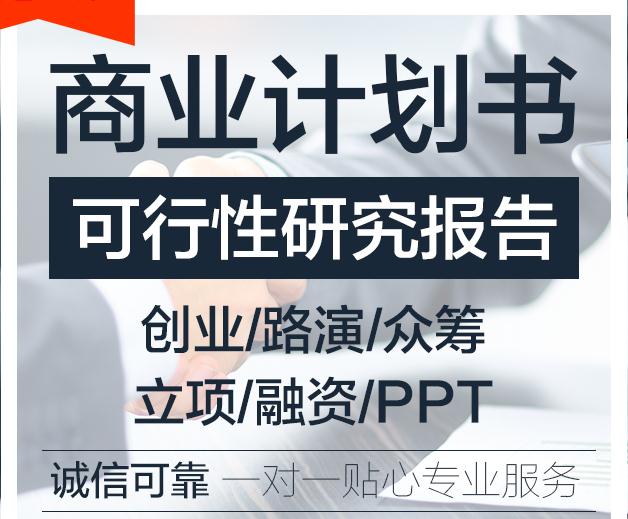 商业计划书

可行性研究报告

创业/路演/众筹

立项/融资/PPT

诚信可靠 一对一贴心专业服务